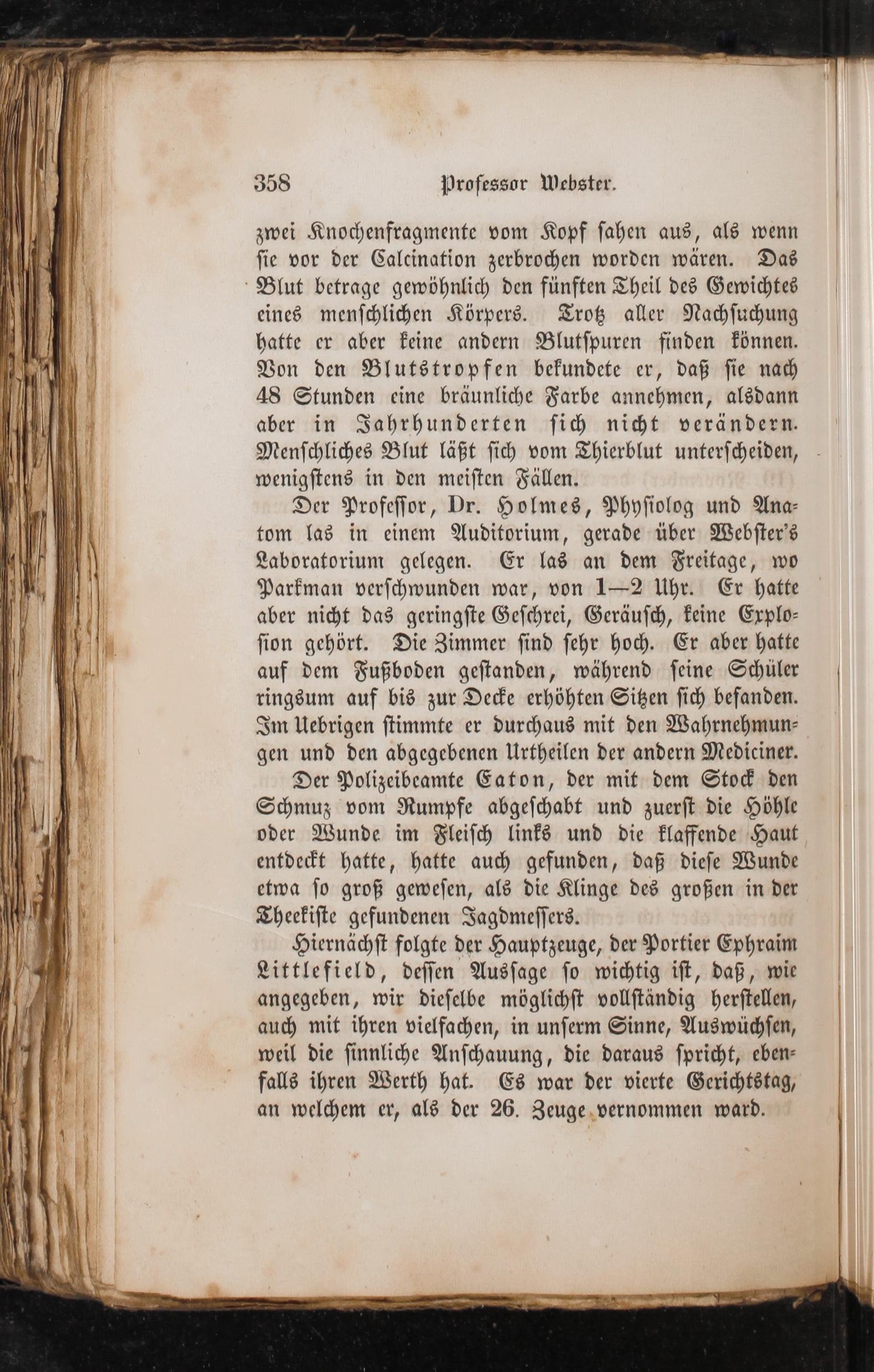 358 Professor Webster.

zwei Knochenfragmente vom Kopf sahen aus, als wenn sie vor der Calcination zerbrochen worden wären. Das Blut betrage gewöhnlich den fünften Theil des Gewichtes eines menschlichen Körpers. Trotz aller Nachsuchung hatte er aber keine andern Blutspuren finden können. Von den Blutstropfen bekundete er, daß sie nach 48 Stunden eine bräunliche Farbe annehmen, alsdann aber in Jahrhunderten sich nicht verändern. Menschliches Blut läßt sich vom Thierblut unterscheiden, wenigstens in den meisten Fällen.

Der Professor, Dr. Holmes, Physiolog und Anatom las in einem Auditorium, gerade über Webster's Laboratorium gelegen. Er las an dem Freitage, wo Parkman verschwunden war, von 1—2 Uhr. Er hatte aber nicht das geringste Geschrei, Geräusch, keine Explosion gehört. Die Zimmer sind sehr hoch. Er aber hatte auf dem Fußboden gestanden, während seine Schüler ringsum auf bis zur Decke erhöhten Sitzen sich befanden. Im Uebrigen stimmte er durchaus mit den Wahrnehmungen und den abgegebenen Urtheilen der andern Mediciner.

Der Polizeibeamte Eaton, der mit dem Stock den Schmuz vom Rumpfe abgeschabt und zuerst die Höhle oder Wunde im Fleisch links und die klaffende Haut entdeckt hatte, hatte auch gefunden, daß diese Wunde etwa so groß gewesen, als die Klinge des großen in der Theekiste gefundenen Jagdmessers.

Hiernächst folgte der Hauptzeuge, der Portier Ephraim Littlefield, dessen Aussage so wichtig ist, daß, wie angegeben, wir dieselbe möglichst vollständig herstellen, auch mit ihren vielfachen, in unserm Sinne, Auswüchsen, weil die sinnliche Anschauung, die daraus spricht, ebenfalls ihren Werth hat. Es war der vierte Gerichtstag, an welchem er, als der 26. Zeuge vernommen ward.